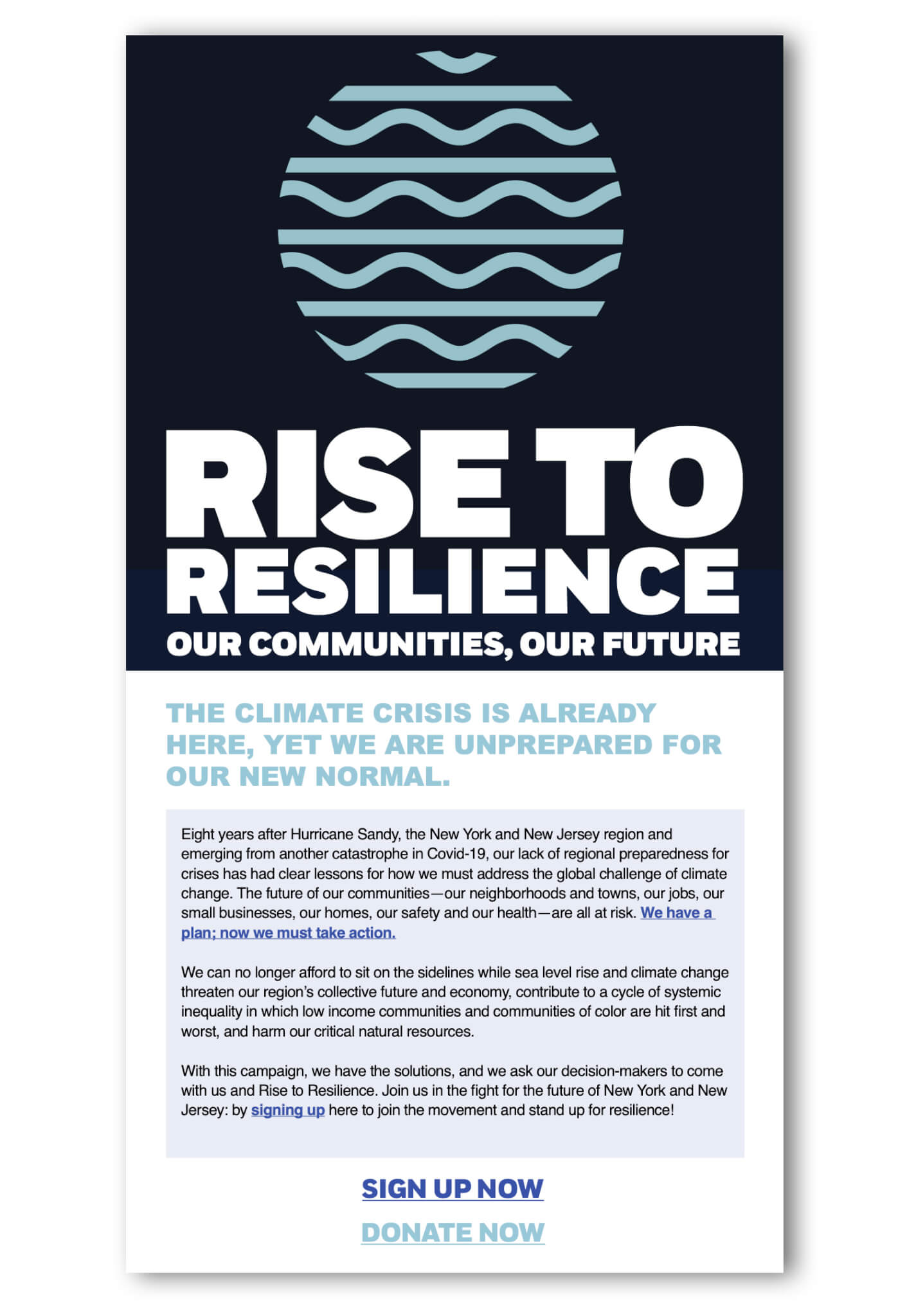 RISE TO RESILIENCE
OUR COMMUNITIES, OUR FUTURE

THE CLIMATE CRISIS IS ALREADY HERE, YET WE ARE UNPREPARED FOR OUR NEW NORMAL.

Eight years after Hurricane Sandy, the New York and New Jersey region and emerging from another catastrophe in Covid-19, our lack of regional preparedness for crises has had clear lessons for how we must address the global challenge of climate change. The future of our communities—our neighborhoods and towns, our jobs, our small businesses, our homes, our safety and our health—are all at risk. We have a plan; now we must take action.

We can no longer afford to sit on the sidelines while sea level rise and climate change threaten our region's collective future and economy, contribute to a cycle of systemic inequality in which low income communities and communities of color are hit first and worst, and harm our critical natural resources.

With this campaign, we have the solutions, and we ask our decision-makers to come with us and Rise to Resilience. Join us in the fight for the future of New York and New Jersey: by signing up here to join the movement and stand up for resilience!

SIGN UP NOW

DONATE NOW